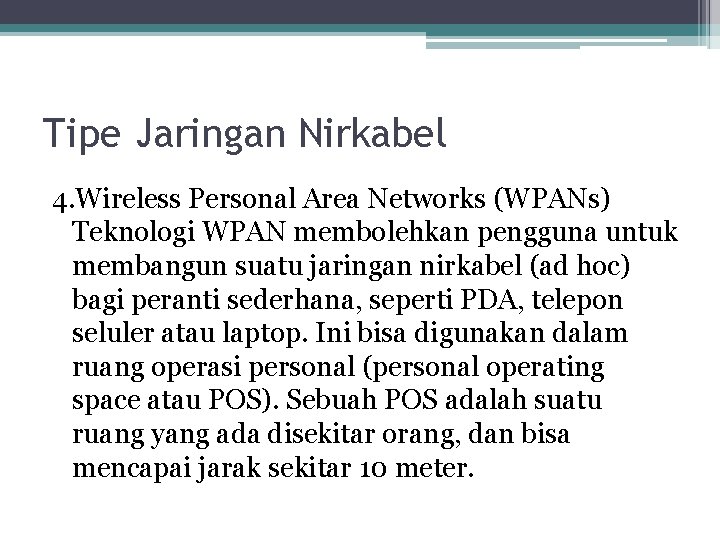 Tipe Jaringan Nirkabel

4.Wireless Personal Area Networks (WPANs) Teknologi WPAN membolehkan pengguna untuk membangun suatu jaringan nirkabel (ad hoc) bagi peranti sederhana, seperti PDA, telepon seluler atau laptop. Ini bisa digunakan dalam ruang operasi personal (personal operating space atau POS). Sebuah POS adalah suatu ruang yang ada disekitar orang, dan bisa mencapai jarak sekitar 10 meter.